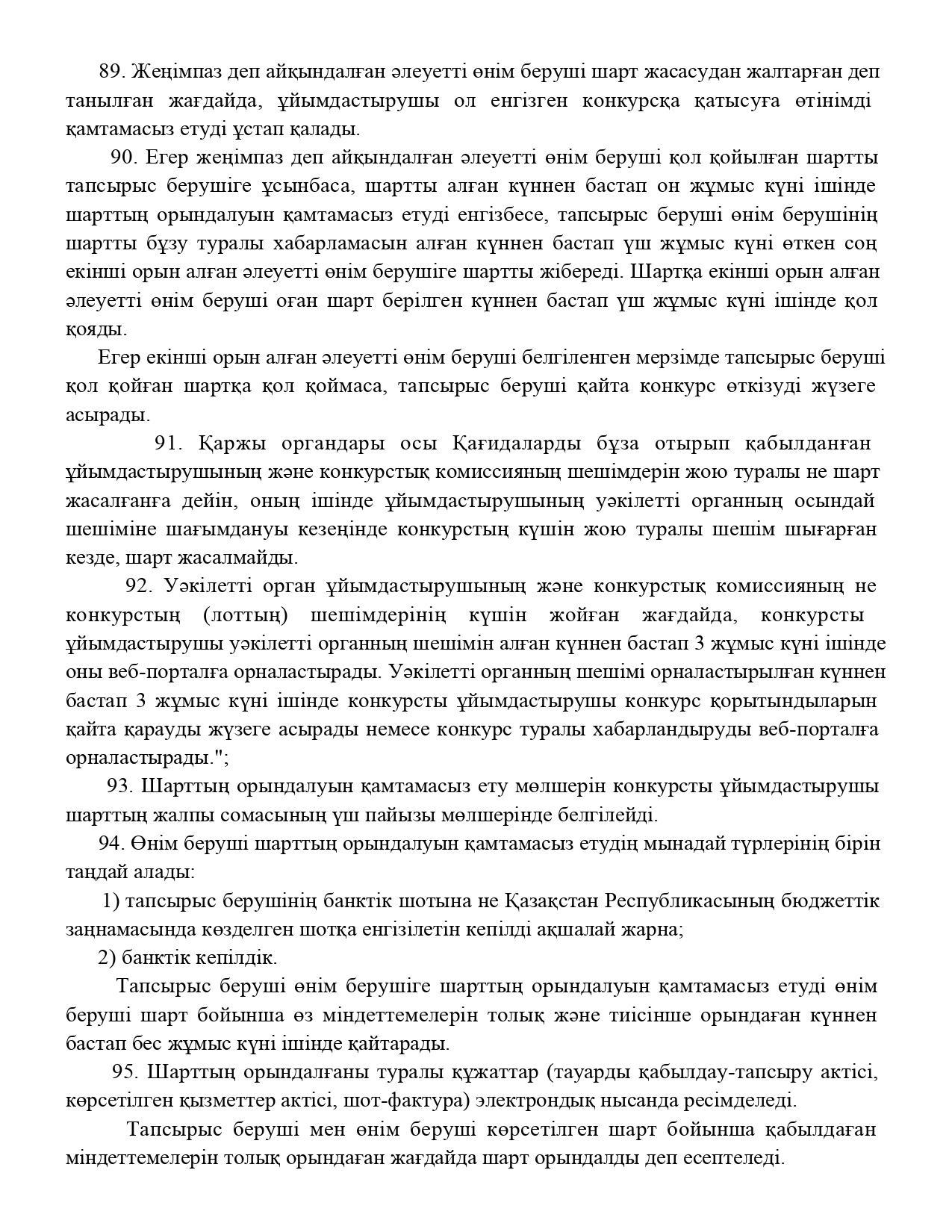 89. Жеңімпаз деп айқындалған әлеуетті өнім беруші шарт жасасудан жалтарған деп танылған жағдайда, ұйымдастырушы ол енгізген конкурсқа қатысуға өтінімді қамтамасыз етуді ұстап қалады.

90. Егер жеңімпаз деп айқындалған әлеуетті өнім беруші қол қойылған шартты тапсырыс берушіге ұсынбаса, шартты алған күннен бастап он жұмыс күні ішінде шарттың орындалуын қамтамасыз етуді енгізбесе, тапсырыс беруші өнім берушінің шартты бұзу туралы хабарламасын алған күннен бастап үш жұмыс күні өткен соң екінші орын алған әлеуетті өнім берушіге шартты жібереді. Шартқа екінші орын алған әлеуетті өнім беруші оған шарт берілген күннен бастап үш жұмыс күні ішінде қол қояды.

Егер екінші орын алған әлеуетті өнім беруші белгіленген мерзімде тапсырыс беруші қол қойған шартқа қол қоймаса, тапсырыс беруші қайта конкурс өткізуді жүзеге асырады.

91. Қаржы органдары осы Қағидаларды бұза отырып қабылданған ұйымдастырушының және конкурстық комиссияның шешімдерін жою туралы не шарт жасалғанға дейін, оның ішінде ұйымдастырушының уәкілетті органның осындай шешіміне шағымдануы кезеңінде конкурстың күшін жою туралы шешім шығарған кезде, шарт жасалмайды.

92. Уәкілетті орган ұйымдастырушының және конкурстық комиссияның не конкурстың (лоттың) шешімдерінің күшін жойған жағдайда, конкурсты ұйымдастырушы уәкілетті органның шешімін алған күннен бастап 3 жұмыс күні ішінде оны веб-порталға орналастырады. Уәкілетті органның шешімі орналастырылған күннен бастап 3 жұмыс күні ішінде конкурсты ұйымдастырушы конкурс қорытындыларын қайта қарауды жүзеге асырады немесе конкурс туралы хабарландыруды веб-порталға орналастырады.";

93. Шарттың орындалуын қамтамасыз ету мөлшерін конкурсты ұйымдастырушы шарттың жалпы сомасының үш пайызы мөлшерінде белгілейді.

94. Өнім беруші шарттың орындалуын қамтамасыз етудің мынадай түрлерінің бірін таңдай алады:

1) тапсырыс берушінің банктік шотына не Қазақстан Республикасының бюджеттік заңнамасында көзделген шотқа енгізілетін кепілді ақшалай жарна;

2) банктік кепілдік.

Тапсырыс беруші өнім берушіге шарттың орындалуын қамтамасыз етуді өнім беруші шарт бойынша өз міндеттемелерін толық және тиісінше орындаған күннен бастап бес жұмыс күні ішінде қайтарады.

95. Шарттың орындалғаны туралы құжаттар (тауарды қабылдау-тапсыру актісі, көрсетілген қызметтер актісі, шот-фактура) электрондық нысанда ресімделеді.

Тапсырыс беруші мен өнім беруші көрсетілген шарт бойынша қабылдаған міндеттемелерін толық орындаған жағдайда шарт орындалды деп есептеледі.